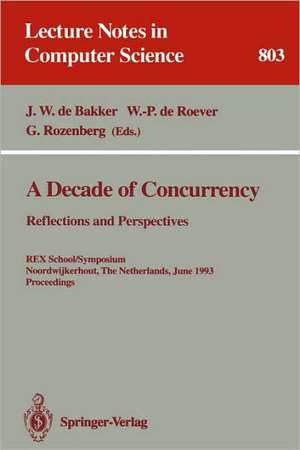 Lecture Notes in Computer Science

803

J. W. de Bakker W.-P. de Roever G. Rozenberg (Eds.)

A Decade of Concurrency

Reflections and Perspectives

REX School/Symposium
Noordwijkerhout, The Netherlands, June 1993
Proceedings

Springer-Verlag